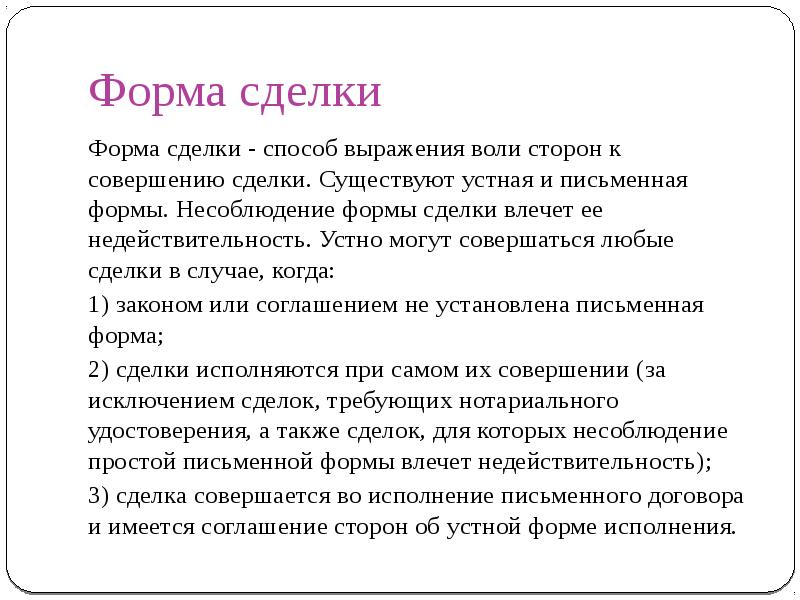 Форма сделки

Форма сделки - способ выражения воли сторон к совершению сделки. Существуют устная и письменная формы. Несоблюдение формы сделки влечет ее недействительность. Устно могут совершаться любые сделки в случае, когда:

1) законом или соглашением не установлена письменная форма;

2) сделки исполняются при самом их совершении (за исключением сделок, требующих нотариального удостоверения, а также сделок, для которых несоблюдение простой письменной формы влечет недействительность);

3) сделка совершается во исполнение письменного договора и имеется соглашение сторон об устной форме исполнения.